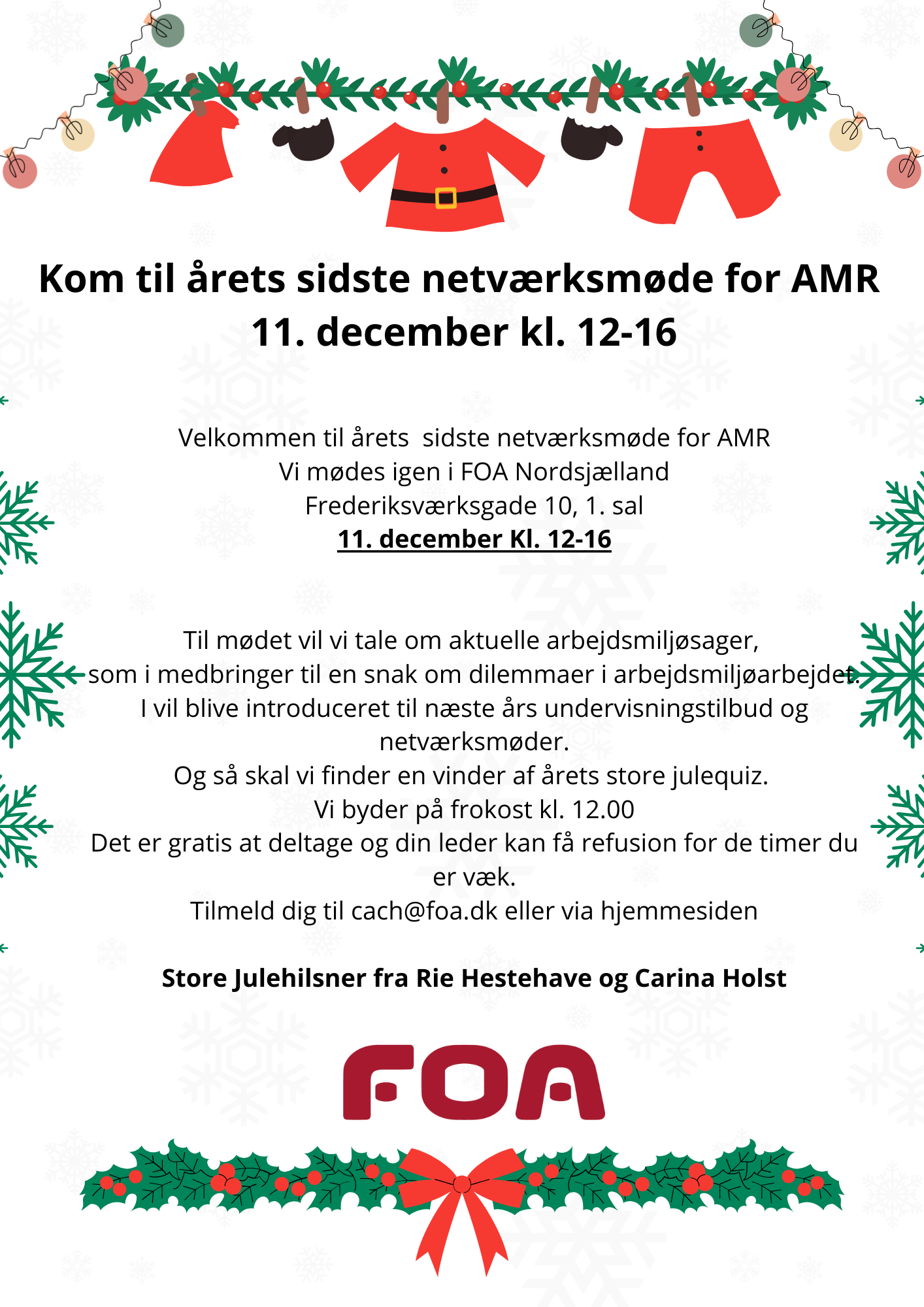 Kom til årets sidste netværksmøde for AMR
11. december kl. 12-16

Velkommen til årets  sidste netværksmøde for AMR
Vi mødes igen i FOA Nordsjælland
Frederiksværksgade 10, 1. sal
11. december Kl. 12-16

Til mødet vil vi tale om aktuelle arbejdsmiljøsager,
som i medbringer til en snak om dilemmaer i arbejdsmiljøarbejdet.
I vil blive introduceret til næste års undervisningstilbud og netværksmøder.
Og så skal vi finder en vinder af årets store julequiz.
Vi byder på frokost kl. 12.00
Det er gratis at deltage og din leder kan få refusion for de timer du er væk.
Tilmeld dig til cach@foa.dk eller via hjemmesiden

Store Julehilsner fra Rie Hestehave og Carina Holst

FOA